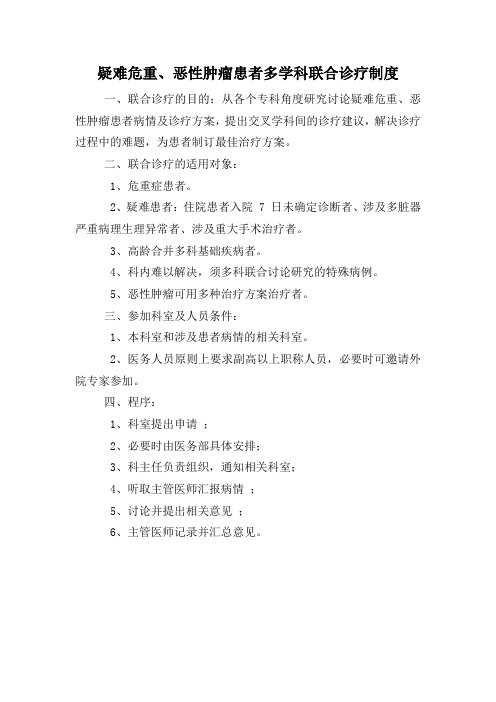 疑难危重、恶性肿瘤患者多学科联合诊疗制度

一、联合诊疗的目的：从各个专科角度研究讨论疑难危重、恶性肿瘤患者病情及诊疗方案，提出交叉学科间的诊疗建议，解决诊疗过程中的难题，为患者制订最佳治疗方案。

二、联合诊疗的适用对象：

1、危重症患者。

2、疑难患者：住院患者入院 7 日未确定诊断者、涉及多脏器严重病理生理异常者、涉及重大手术治疗者。

3、高龄合并多科基础疾病者。

4、科内难以解决，须多科联合讨论研究的特殊病例。

5、恶性肿瘤可用多种治疗方案治疗者。

三、参加科室及人员条件：

1、本科室和涉及患者病情的相关科室。

2、医务人员原则上要求副高以上职称人员，必要时可邀请外院专家参加。

四、程序：

1、科室提出申请 ；

2、必要时由医务部具体安排；

3、科主任负责组织，通知相关科室；

4、听取主管医师汇报病情 ；

5、讨论并提出相关意见 ；

6、主管医师记录并汇总意见。